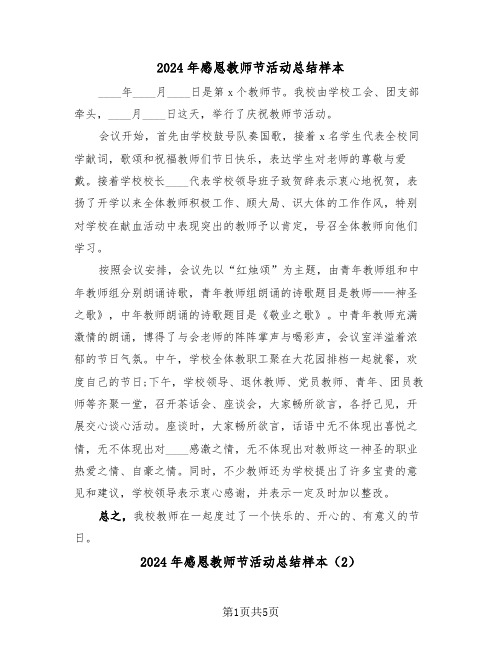 2024年感恩教师节活动总结样本

____年____月____日是第x个教师节。我校由学校工会、团支部牵头，____月____日这天，举行了庆祝教师节活动。

会议开始，首先由学校鼓号队奏国歌，接着x名学生代表全校同学献词，歌颂和祝福教师们节日快乐，表达学生对老师的尊敬与爱戴。接着学校校长____代表学校领导班子致贺辞表示衷心地祝贺，表扬了开学以来全体教师积极工作、顾大局、识大体的工作作风，特别对学校在献血活动中表现突出的教师予以肯定，号召全体教师向他们学习。

按照会议安排，会议先以“红烛颂”为主题，由青年教师组和中年教师组分别朗诵诗歌，青年教师组朗诵的诗歌题目是教师——神圣之歌》，中年教师朗诵的诗歌题目是《敬业之歌》。中青年教师充满激情的朗诵，博得了与会老师的阵阵掌声与喝彩声，会议室洋溢着浓郁的节日气氛。中午，学校全体教职工聚在大花园排档一起就餐，欢度自己的节日;下午，学校领导、退休教师、党员教师、青年、团员教师等齐聚一堂，召开茶话会、座谈会，大家畅所欲言，各抒己见，开展交心谈心活动。座谈时，大家畅所欲言，话语中无不体现出喜悦之情，无不体现出对____感激之情，无不体现出对教师这一神圣的职业热爱之情、自豪之情。同时，不少教师还为学校提出了许多宝贵的意见和建议，学校领导表示衷心感谢，并表示一定及时加以整改。

总之，我校教师在一起度过了一个快乐的、开心的、有意义的节日。

2024年感恩教师节活动总结样本（2）

第1页共5页